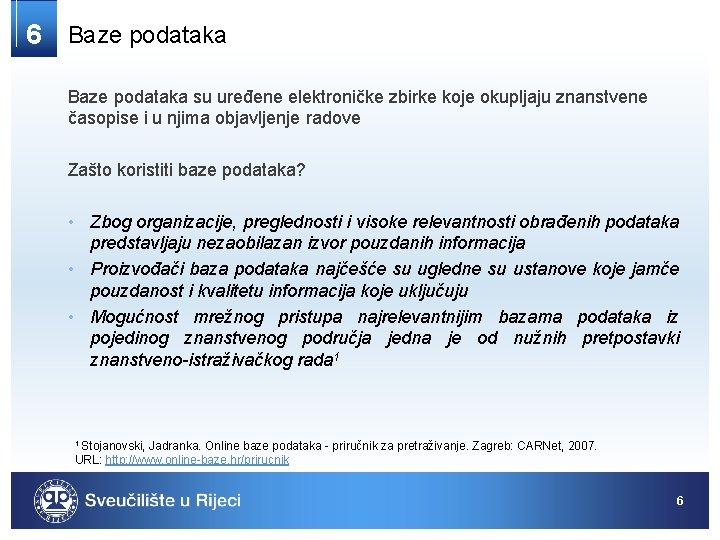 6 Baze podataka

Baze podataka su uređene elektroničke zbirke koje okupljaju znanstvene časopise i u njima objavljenje radove

Zašto koristiti baze podataka?

• Zbog organizacije, preglednosti i visoke relevantnosti obrađenih podataka predstavljaju nezaobilazan izvor pouzdanih informacija
• Proizvođači baza podataka najčešće su ugledne su ustanove koje jamče pouzdanost i kvalitetu informacija koje uključuju
• Mogućnost mrežnog pristupa najrelevantnijim bazama podataka iz pojedinog znanstvenog područja jedna je od nužnih pretpostavki znanstveno-istraživačkog rada$^1$

$^1$ Stojanovski, Jadranka. Online baze podataka - priručnik za pretraživanje. Zagreb: CARNet, 2007. URL: http://www.online-baze.hr/prirucnik

Sveučilište u Rijeci

6